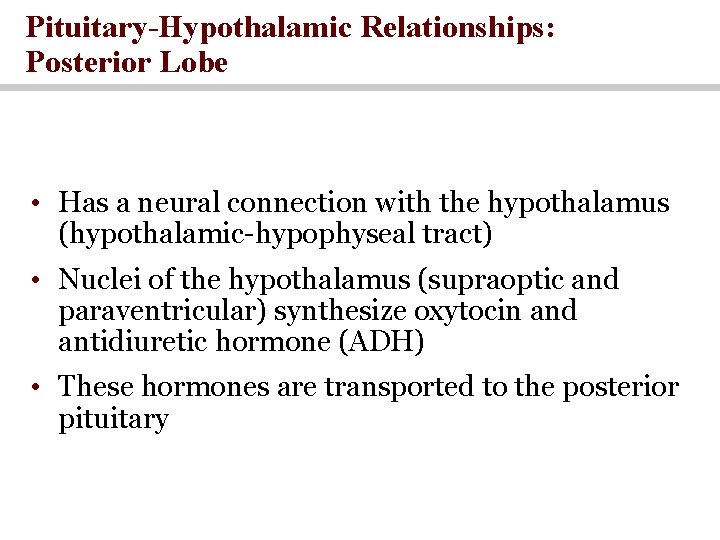 Pituitary-Hypothalamic Relationships: Posterior Lobe

• Has a neural connection with the hypothalamus (hypothalamic-hypophyseal tract)

• Nuclei of the hypothalamus (supraoptic and paraventricular) synthesize oxytocin and antidiuretic hormone (ADH)

• These hormones are transported to the posterior pituitary